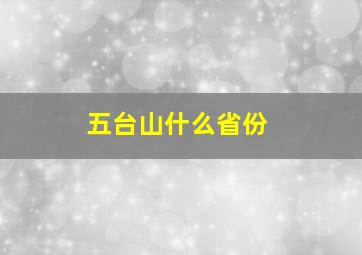 五台山什么省份